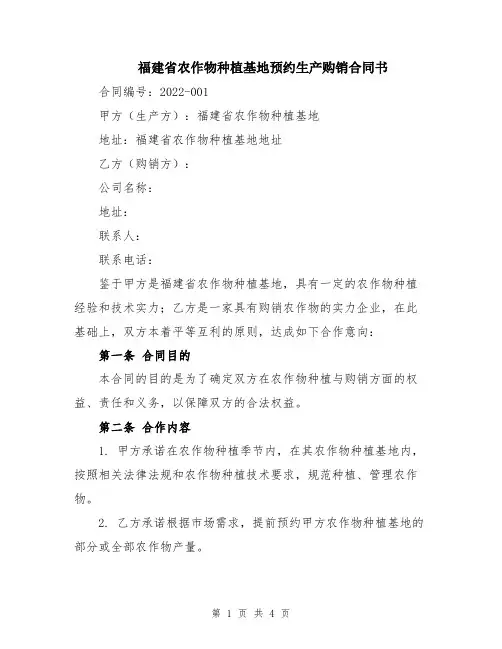 福建省农作物种植基地预约生产购销合同书

合同编号：2022-001

甲方（生产方）：福建省农作物种植基地

地址：福建省农作物种植基地地址

乙方（购销方）：

公司名称：

地址：

联系人：

联系电话：

鉴于甲方是福建省农作物种植基地，具有一定的农作物种植经验和技术实力；乙方是一家具有购销农作物的实力企业，在此基础上，双方本着平等互利的原则，达成如下合作意向：

第一条 合同目的

本合同的目的是为了确定双方在农作物种植与购销方面的权益、责任和义务，以保障双方的合法权益。

第二条 合作内容

1. 甲方承诺在农作物种植季节内，在其农作物种植基地内，按照相关法律法规和农作物种植技术要求，规范种植、管理农作物。

2. 乙方承诺根据市场需求，提前预约甲方农作物种植基地的部分或全部农作物产量。

第 1 页 共 4 页